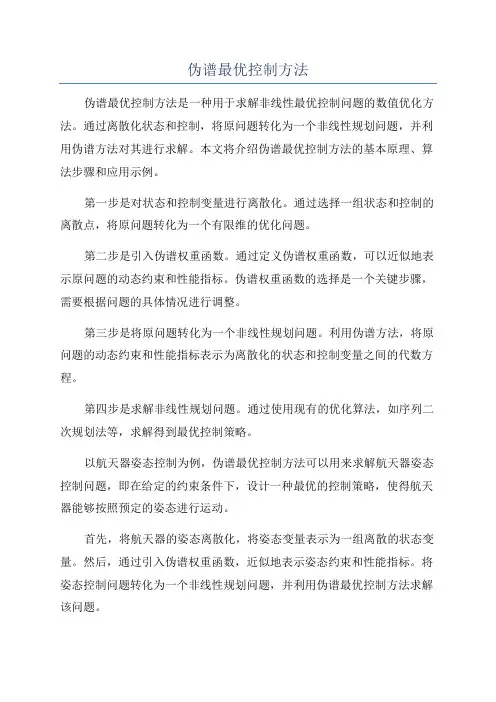 伪谱最优控制方法

伪谱最优控制方法是一种用于求解非线性最优控制问题的数值优化方法。通过离散化状态和控制，将原问题转化为一个非线性规划问题，并利用伪谱方法对其进行求解。本文将介绍伪谱最优控制方法的基本原理、算法步骤和应用示例。

第一步是对状态和控制变量进行离散化。通过选择一组状态和控制的离散点，将原问题转化为一个有限维的优化问题。

第二步是引入伪谱权重函数。通过定义伪谱权重函数，可以近似地表示原问题的动态约束和性能指标。伪谱权重函数的选择是一个关键步骤，需要根据问题的具体情况进行调整。

第三步是将原问题转化为一个非线性规划问题。利用伪谱方法，将原问题的动态约束和性能指标表示为离散化的状态和控制变量之间的代数方程。

第四步是求解非线性规划问题。通过使用现有的优化算法，如序列二次规划法等，求解得到最优控制策略。

以航天器姿态控制为例，伪谱最优控制方法可以用来求解航天器姿态控制问题，即在给定的约束条件下，设计一种最优的控制策略，使得航天器能够按照预定的姿态进行运动。

首先，将航天器的姿态离散化，将姿态变量表示为一组离散的状态变量。然后，通过引入伪谱权重函数，近似地表示姿态约束和性能指标。将姿态控制问题转化为一个非线性规划问题，并利用伪谱最优控制方法求解该问题。